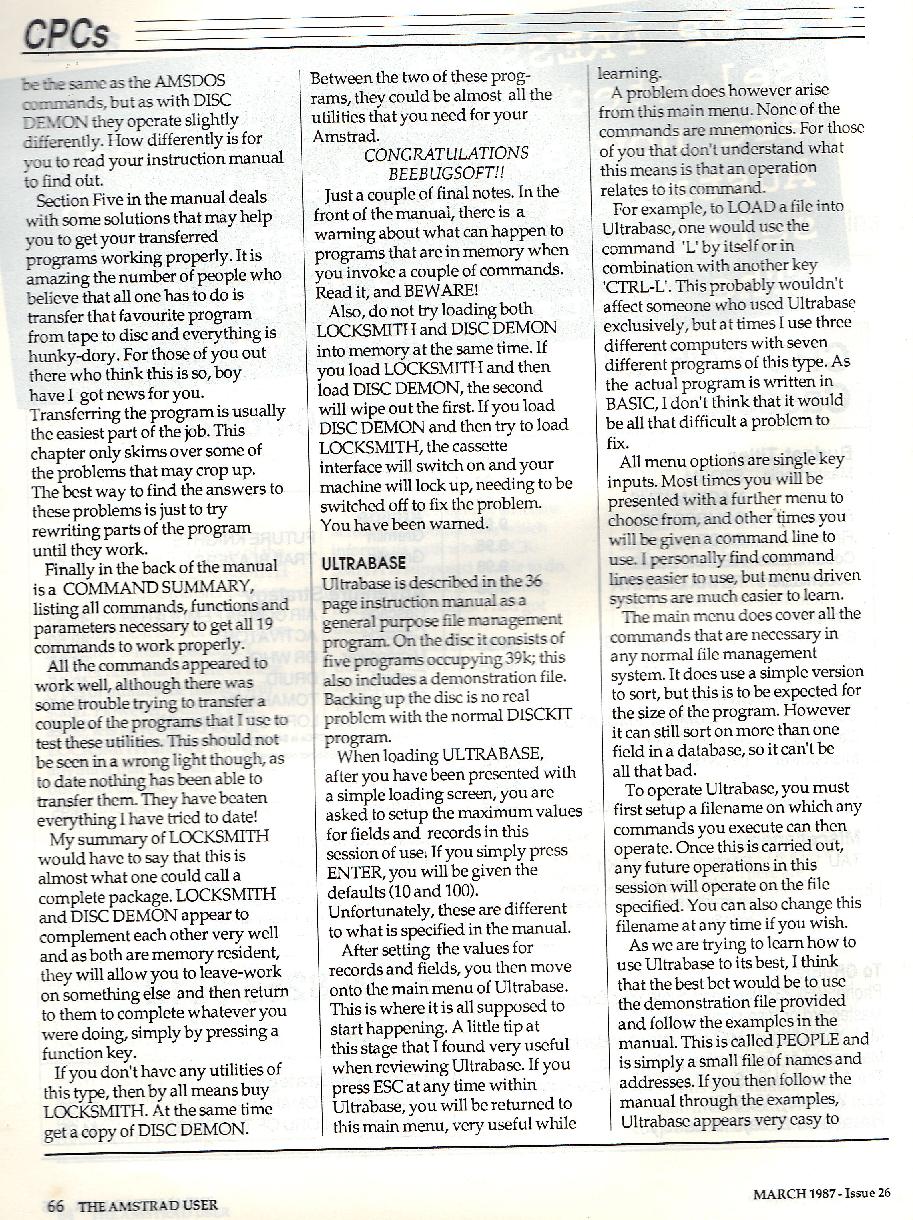 CPCs

be the same as the AMSDOS commands, but as with DISC DEMON they operate slightly differently. How differently is for you to read your instruction manual to find out.

Section Five in the manual deals with some solutions that may help you to get your transferred programs working properly. It is amazing the number of people who believe that all one has to do is transfer that favourite program from tape to disc and everything is hunky-dory. For those of you out there who think this is so, boy have I got news for you. Transferring the program is usually the easiest part of the job. This chapter only skims over some of the problems that may crop up. The best way to find the answers to these problems is just to try rewriting parts of the program until they work.

Finally in the back of the manual is a COMMAND SUMMARY, listing all commands, functions and parameters necessary to get all 19 commands to work properly.

All the commands appeared to work well, although there was some trouble trying to transfer a couple of the programs that I use to test these utilities. This should not be seen in a wrong light though, as to date nothing has been able to transfer them. They have beaten everything I have tried to date!

My summary of LOCKSMITH would have to say that this is almost what one could call a complete package. LOCKSMITH and DISC DEMON appear to complement each other very well and as both are memory resident, they will allow you to leave-work on something else and then return to them to complete whatever you were doing, simply by pressing a function key.

If you don't have any utilities of this type, then by all means buy LOCKSMITH. At the same time get a copy of DISC DEMON. Between the two of these programs, they could be almost all the utilities that you need for your Amstrad.

CONGRATULATIONS BEEBUGSOFT!!

Just a couple of final notes. In the front of the manual, there is a warning about what can happen to programs that are in memory when you invoke a couple of commands. Read it, and BEWARE!

Also, do not try loading both LOCKSMITH and DISC DEMON into memory at the same time. If you load LOCKSMITH and then load DISC DEMON, the second will wipe out the first. If you load DISC DEMON and then try to load LOCKSMITH, the cassette interface will switch on and your machine will lock up, needing to be switched off to fix the problem. You have been warned.

ULTRABASE

Ultrabase is described in the 36 page instruction manual as a general purpose file management program. On the disc it consists of five programs occupying 39k; this also includes a demonstration file. Backing up the disc is no real problem with the normal DISCKIT program.

When loading ULTRABASE, after you have been presented with a simple loading screen, you are asked to setup the maximum values for fields and records in this session of use. If you simply press ENTER, you will be given the defaults (10 and 100). Unfortunately, these are different to what is specified in the manual.

After setting the values for records and fields, you then move onto the main menu of Ultrabase. This is where it is all supposed to start happening. A little tip at this stage that I found very useful when reviewing Ultrabase. If you press ESC at any time within Ultrabase, you will be returned to this main menu, very useful while learning.

A problem does however arise from this main menu. None of the commands are mnemonics. For those of you that don't understand what this means is that an operation relates to its command.

For example, to LOAD a file into Ultrabase, one would use the command 'L' by itself or in combination with another key 'CTRL-L'. This probably wouldn't affect someone who used Ultrabase exclusively, but at times I use three different computers with seven different programs of this type. As the actual program is written in BASIC, I don't think that it would be all that difficult a problem to fix.

All menu options are single key inputs. Most times you will be presented with a further menu to choose from, and other times you will be given a command line to use. I personally find command lines easier to use, but menu driven systems are much easier to learn.

The main menu does cover all the commands that are necessary in any normal file management system. It does use a simple version to sort, but this is to be expected for the size of the program. However it can still sort on more than one field in a database, so it can't be all that bad.

To operate Ultrabase, you must first setup a filename on which any commands you execute can then operate. Once this is carried out, any future operations in this session will operate on the file specified. You can also change this filename at any time if you wish.

As we are trying to learn how to use Ultrabase to its best, I think that the best bet would be to use the demonstration file provided and follow the examples in the manual. This is called PEOPLE and is simply a small file of names and addresses. If you then follow the manual through the examples, Ultrabase appears very easy to

66 THE AMSTRAD USER

MARCH 1987 - Issue 26